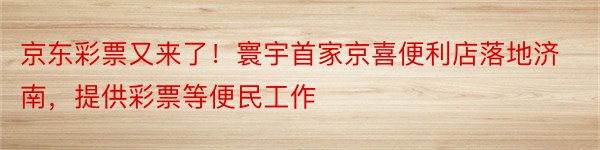 京东彩票又来了！寰宇首家京喜便利店落地济南，提供彩票等便民工作